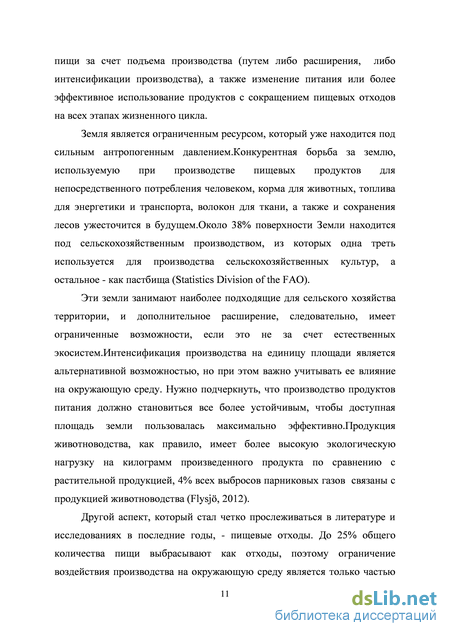 пищи за счет подъема производства (путем либо расширения, либо интенсификации производства), а также изменение питания или более эффективное использование продуктов с сокращением пищевых отходов на всех этапах жизненного цикла.

Земля является ограниченным ресурсом, который уже находится под сильным антропогенным давлением.Конкурентная борьба за землю, используемую при производстве пищевых продуктов для непосредственного потребления человеком, корма для животных, топлива для энергетики и транспорта, волокон для ткани, а также и сохранения лесов ужесточится в будущем.Около 38% поверхности Земли находится под сельскохозяйственным производством, из которых одна треть используется для производства сельскохозяйственных культур, а остальное - как пастбища (Statistics Division of the FAO).

Эти земли занимают наиболее подходящие для сельского хозяйства территории, и дополнительное расширение, следовательно, имеет ограниченные возможности, если это не за счет естественных экосистем.Интенсификация производства на единицу площади является альтернативной возможностью, но при этом важно учитывать ее влияние на окружающую среду. Нужно подчеркнуть, что производство продуктов питания должно становиться все более устойчивым, чтобы доступная площадь земли пользовалась максимально эффективно.Продукция животноводства, как правило, имеет более высокую экологическую нагрузку на килограмм произведенного продукта по сравнению с растительной продукцией, 4% всех выбросов парниковых газов связаны с продукцией животноводства (Flysjö, 2012).

Другой аспект, который стал четко прослеживаться в литературе и исследованиях в последние годы, - пищевые отходы. До 25% общего количества пищи выбрасывают как отходы, поэтому ограничение воздействия производства на окружающую среду является только частью

11

dsLib.net
библиотека диссертаций